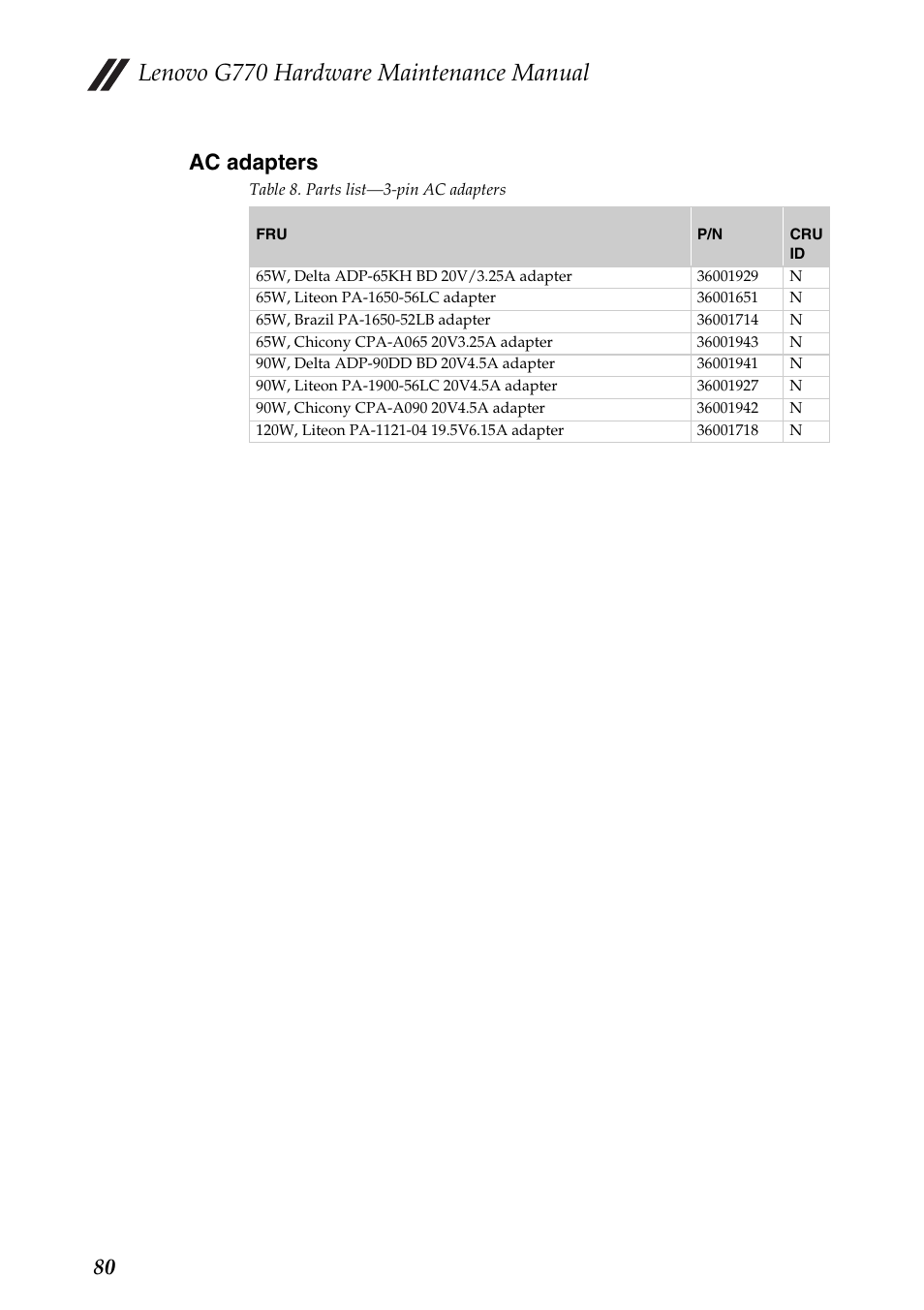 Lenovo G770 Hardware Maintenance Manual

AC adapters

Table 8. Parts list—3-pin AC adapters

| FRU | P/N | CRU ID |
|---|---|---|
| 65W, Delta ADP-65KH BD 20V/3.25A adapter | 36001929 | N |
| 65W, Liteon PA-1650-56LC adapter | 36001651 | N |
| 65W, Brazil PA-1650-52LB adapter | 36001714 | N |
| 65W, Chicony CPA-A065 20V3.25A adapter | 36001943 | N |
| 90W, Delta ADP-90DD BD 20V4.5A adapter | 36001941 | N |
| 90W, Liteon PA-1900-56LC 20V4.5A adapter | 36001927 | N |
| 90W, Chicony CPA-A090 20V4.5A adapter | 36001942 | N |
| 120W, Liteon PA-1121-04 19.5V6.15A adapter | 36001718 | N |

80